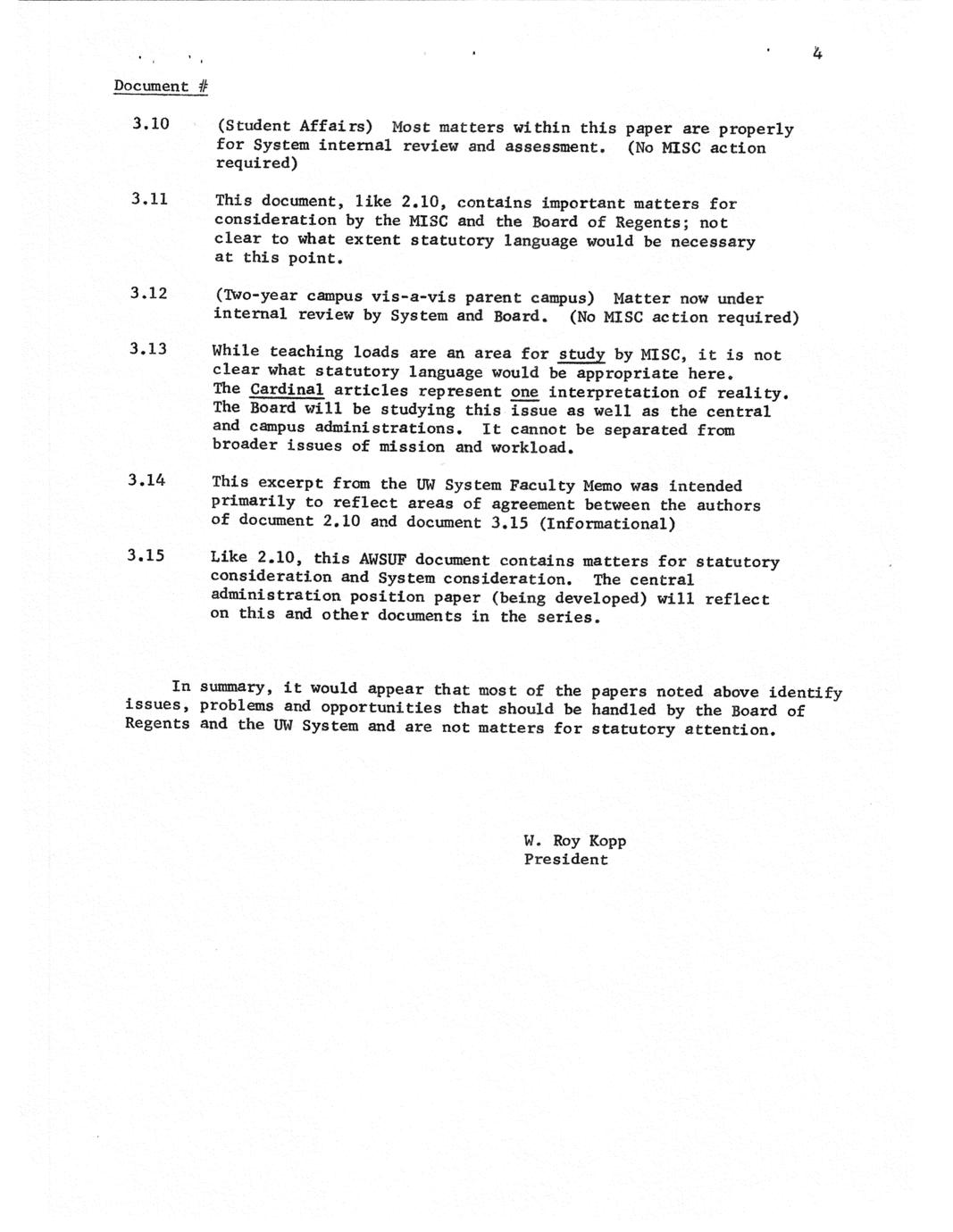 4

Document #

3.10 (Student Affairs) Most matters within this paper are properly for System internal review and assessment. (No MISC action required)

3.11 This document, like 2.10, contains important matters for consideration by the MISC and the Board of Regents; not clear to what extent statutory language would be necessary at this point.

3.12 (Two-year campus vis-a-vis parent campus) Matter now under internal review by System and Board. (No MISC action required)

3.13 While teaching loads are an area for study by MISC, it is not clear what statutory language would be appropriate here. The Cardinal articles represent one interpretation of reality. The Board will be studying this issue as well as the central and campus administrations. It cannot be separated from broader issues of mission and workload.

3.14 This excerpt from the UW System Faculty Memo was intended primarily to reflect areas of agreement between the authors of document 2.10 and document 3.15 (Informational)

3.15 Like 2.10, this AWSUF document contains matters for statutory consideration and System consideration. The central administration position paper (being developed) will reflect on this and other documents in the series.

In summary, it would appear that most of the papers noted above identify issues, problems and opportunities that should be handled by the Board of Regents and the UW System and are not matters for statutory attention.

W. Roy Kopp
President